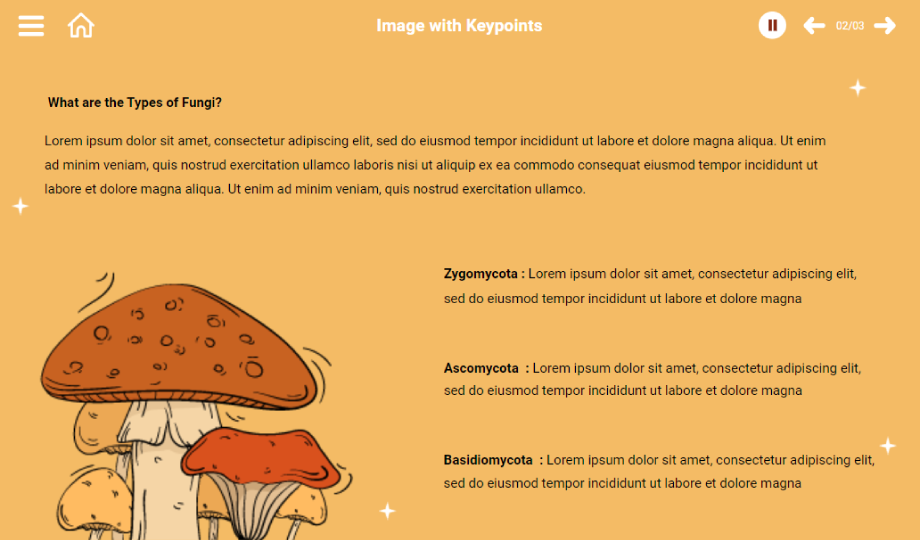 Image with Keypoints

02/03

What are the Types of Fungi?

Lorem ipsum dolor sit amet, consectetur adipiscing elit, sed do eiusmod tempor incididunt ut labore et dolore magna aliqua. Ut enim ad minim veniam, quis nostrud exercitation ullamco laboris nisi ut aliquip ex ea commodo consequat eiusmod tempor incididunt ut labore et dolore magna aliqua. Ut enim ad minim veniam, quis nostrud exercitation ullamco.

Zygomycota : Lorem ipsum dolor sit amet, consectetur adipiscing elit, sed do eiusmod tempor incididunt ut labore et dolore magna

Ascomycota : Lorem ipsum dolor sit amet, consectetur adipiscing elit, sed do eiusmod tempor incididunt ut labore et dolore magna

Basidiomycota : Lorem ipsum dolor sit amet, consectetur adipiscing elit, sed do eiusmod tempor incididunt ut labore et dolore magna